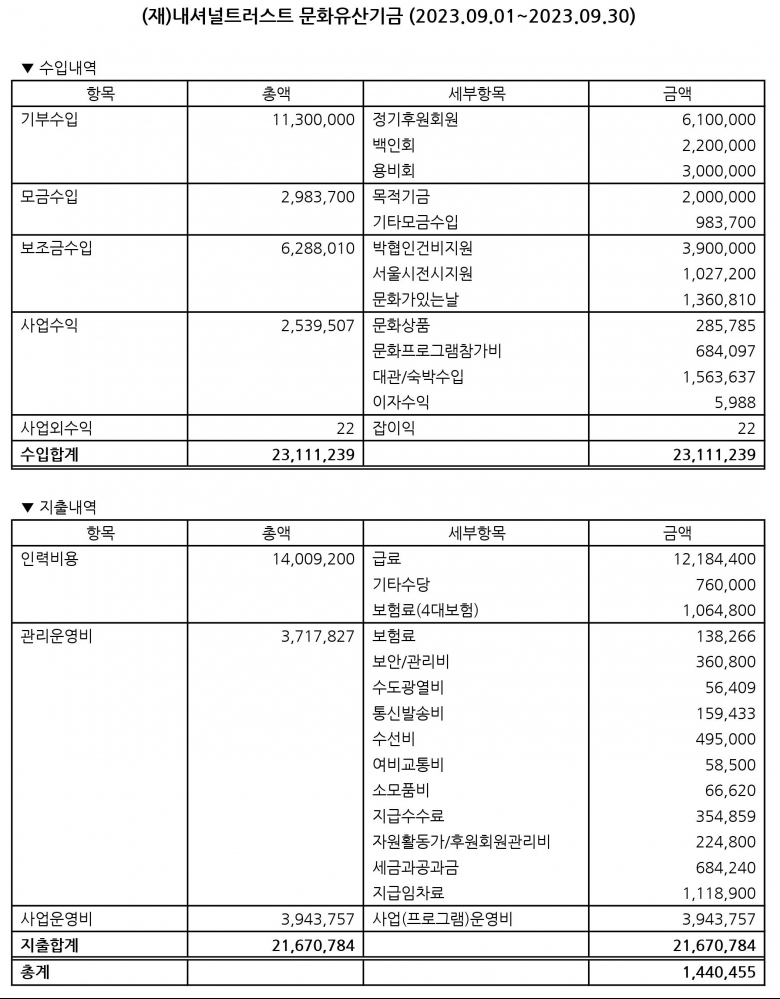 (재)내셔널트러스트 문화유산기금 (2023.09.01~2023.09.30)

▼ 수입내역

| 항목 | 총액 | 세부항목 | 금액 |
|---|---|---|---|
| 기부수입 | 11,300,000 | 정기후원회원 | 6,100,000 |
| | | 백인회 | 2,200,000 |
| | | 용비회 | 3,000,000 |
| 모금수입 | 2,983,700 | 목적기금 | 2,000,000 |
| | | 기타모금수입 | 983,700 |
| 보조금수입 | 6,288,010 | 박협인건비지원 | 3,900,000 |
| | | 서울시전시지원 | 1,027,200 |
| | | 문화가있는날 | 1,360,810 |
| 사업수익 | 2,539,507 | 문화상품 | 285,785 |
| | | 문화프로그램참가비 | 684,097 |
| | | 대관/숙박수입 | 1,563,637 |
| | | 이자수익 | 5,988 |
| 사업외수익 | 22 | 잡이익 | 22 |
| 수입합계 | 23,111,239 | | 23,111,239 |

▼ 지출내역

| 항목 | 총액 | 세부항목 | 금액 |
|---|---|---|---|
| 인력비용 | 14,009,200 | 급료 | 12,184,400 |
| | | 기타수당 | 760,000 |
| | | 보험료(4대보험) | 1,064,800 |
| 관리운영비 | 3,717,827 | 보험료 | 138,266 |
| | | 보안/관리비 | 360,800 |
| | | 수도광열비 | 56,409 |
| | | 통신발송비 | 159,433 |
| | | 수선비 | 495,000 |
| | | 여비교통비 | 58,500 |
| | | 소모품비 | 66,620 |
| | | 지급수수료 | 354,859 |
| | | 자원활동가/후원회원관리비 | 224,800 |
| | | 세금과공과금 | 684,240 |
| | | 지급임차료 | 1,118,900 |
| 사업운영비 | 3,943,757 | 사업(프로그램)운영비 | 3,943,757 |
| 지출합계 | 21,670,784 | | 21,670,784 |
| 총계 | | | 1,440,455 |